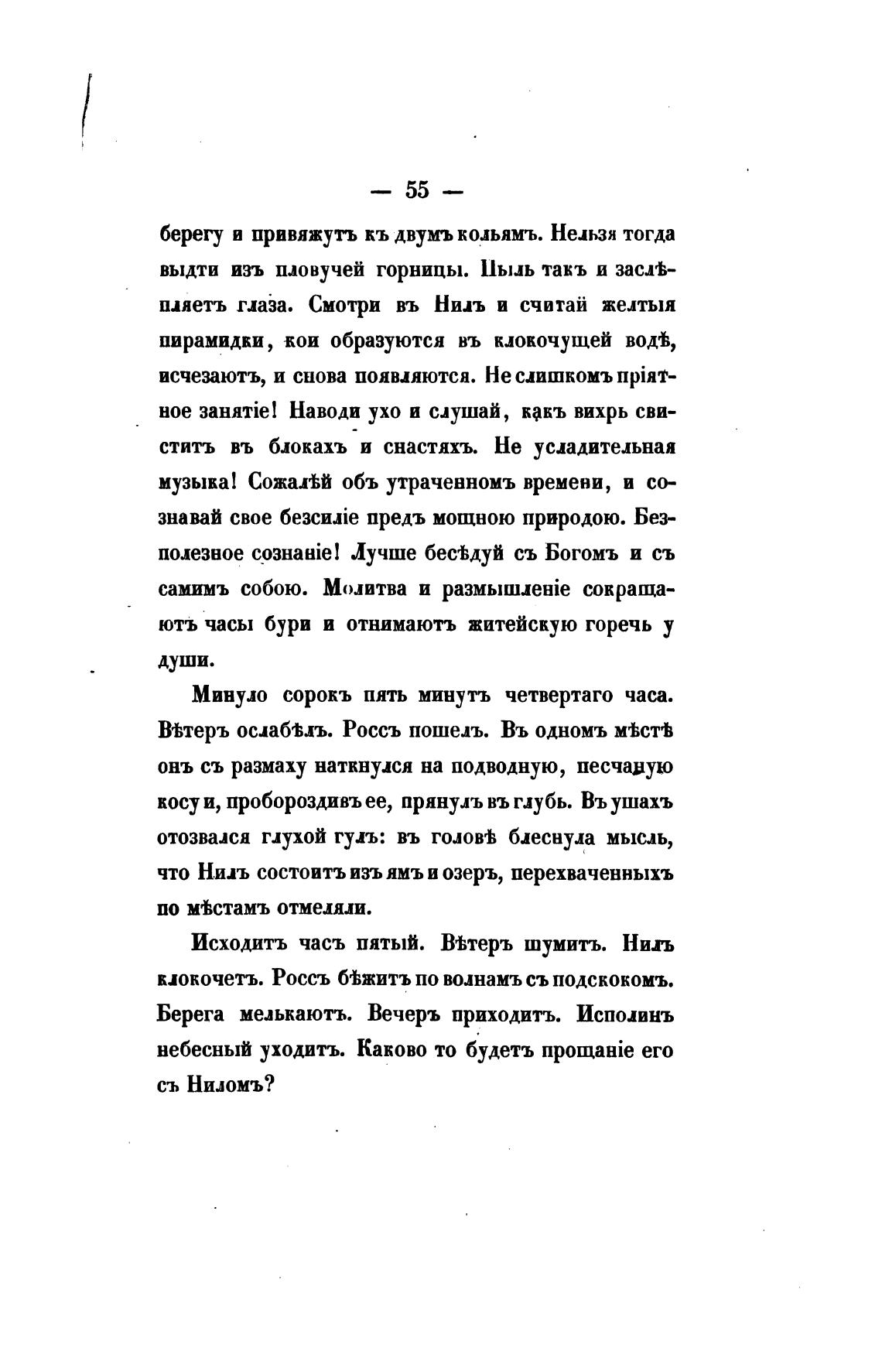 — 55 —

берегу и привяжутъ къ двумъ кольямъ. Нельзя тогда выдти изъ пловучей горницы. Пыль такъ и заслѣпляетъ глаза. Смотри въ Нилъ и считай желтыя пирамидки, кои образуются въ клокочущей водѣ, исчезаютъ, и снова появляются. Не слишкомъ пріятное занятіе! Наводи ухо и слушай, какъ вихрь свиститъ въ блокахъ и снастяхъ. Не усладительная музыка! Сожалѣй объ утраченномъ времени, и сознавай свое безсиліе предъ мощною природою. Безполезное сознаніе! Лучше бесѣдуй съ Богомъ и съ самимъ собою. Молитва и размышленіе сокращаютъ часы бури и отнимаютъ житейскую горечь у души.

Минуло сорокъ пять минутъ четвертаго часа. Вѣтеръ ослабѣлъ. Россъ пошелъ. Въ одномъ мѣстѣ онъ съ размаху наткнулся на подводную, песчаную косу и, пробороздивъ ее, прянулъ въ глубь. Въ ушахъ отозвался глухой гулъ: въ головѣ блеснула мысль, что Нилъ состоитъ изъ ямъ и озеръ, перехваченныхъ по мѣстамъ отмелями.

Исходитъ часъ пятый. Вѣтеръ шумитъ. Нилъ клокочетъ. Россъ бѣжитъ по волнамъ съ подскокомъ. Берега мелькаютъ. Вечеръ приходитъ. Исполинъ небесный уходитъ. Каково то будетъ прощаніе его съ Ниломъ?